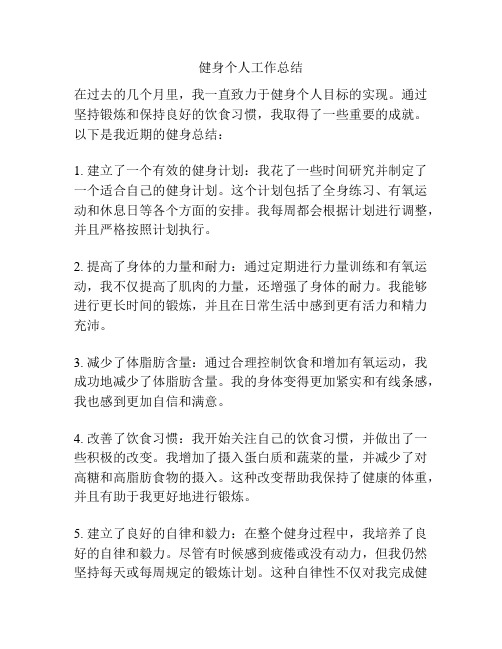 健身个人工作总结

在过去的几个月里，我一直致力于健身个人目标的实现。通过坚持锻炼和保持良好的饮食习惯，我取得了一些重要的成就。以下是我近期的健身总结：

1. 建立了一个有效的健身计划：我花了一些时间研究并制定了一个适合自己的健身计划。这个计划包括了全身练习、有氧运动和休息日等各个方面的安排。我每周都会根据计划进行调整，并且严格按照计划执行。

2. 提高了身体的力量和耐力：通过定期进行力量训练和有氧运动，我不仅提高了肌肉的力量，还增强了身体的耐力。我能够进行更长时间的锻炼，并且在日常生活中感到更有活力和精力充沛。

3. 减少了体脂肪含量：通过合理控制饮食和增加有氧运动，我成功地减少了体脂肪含量。我的身体变得更加紧实和有线条感，我也感到更加自信和满意。

4. 改善了饮食习惯：我开始关注自己的饮食习惯，并做出了一些积极的改变。我增加了摄入蛋白质和蔬菜的量，并减少了对高糖和高脂肪食物的摄入。这种改变帮助我保持了健康的体重，并且有助于我更好地进行锻炼。

5. 建立了良好的自律和毅力：在整个健身过程中，我培养了良好的自律和毅力。尽管有时候感到疲倦或没有动力，但我仍然坚持每天或每周规定的锻炼计划。这种自律性不仅对我完成健